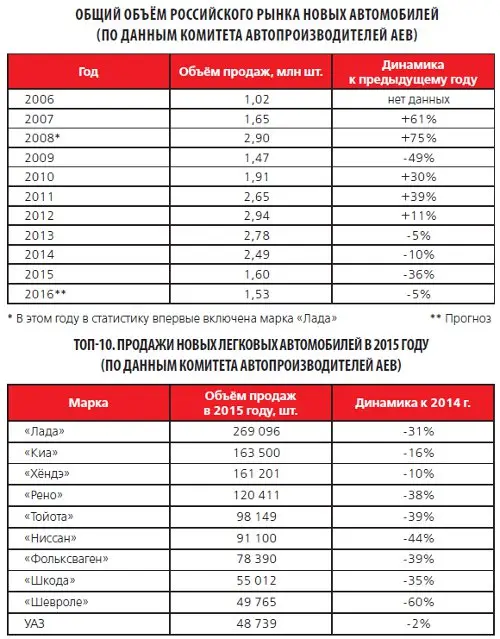 ОБЩИЙ ОБЪЁМ РОССИЙСКОГО РЫНКА НОВЫХ АВТОМОБИЛЕЙ
(ПО ДАННЫМ КОМИТЕТА АВТОПРОИЗВОДИТЕЛЕЙ АЕВ)

| Год | Объём продаж, млн шт. | Динамика к предыдущему году |
|---|---|---|
| 2006 | 1,02 | нет данных |
| 2007 | 1,65 | +61% |
| 2008* | 2,90 | +75% |
| 2009 | 1,47 | -49% |
| 2010 | 1,91 | +30% |
| 2011 | 2,65 | +39% |
| 2012 | 2,94 | +11% |
| 2013 | 2,78 | -5% |
| 2014 | 2,49 | -10% |
| 2015 | 1,60 | -36% |
| 2016** | 1,53 | -5% |

* В этом году в статистику впервые включена марка «Лада»

** Прогноз

ТОП-10. ПРОДАЖИ НОВЫХ ЛЕГКОВЫХ АВТОМОБИЛЕЙ В 2015 ГОДУ
(ПО ДАННЫМ КОМИТЕТА АВТОПРОИЗВОДИТЕЛЕЙ АЕВ)

| Марка | Объём продаж в 2015 году, шт. | Динамика к 2014 г. |
|---|---|---|
| «Лада» | 269 096 | -31% |
| «Киа» | 163 500 | -16% |
| «Хёндэ» | 161 201 | -10% |
| «Рено» | 120 411 | -38% |
| «Тойота» | 98 149 | -39% |
| «Ниссан» | 91 100 | -44% |
| «Фольксваген» | 78 390 | -39% |
| «Шкода» | 55 012 | -35% |
| «Шевроле» | 49 765 | -60% |
| УАЗ | 48 739 | -2% |